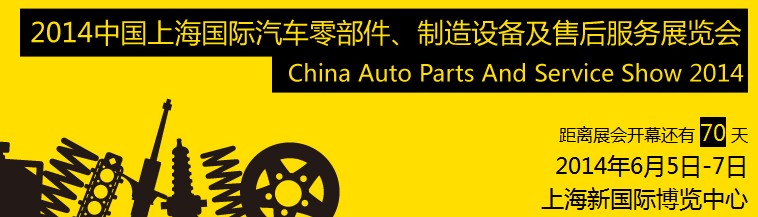 2014中国上海国际汽车零部件、制造设备及售后服务展览会
China Auto Parts And Service Show 2014

距离展会开幕还有 70 天
2014年6月5日-7日
上海新国际博览中心